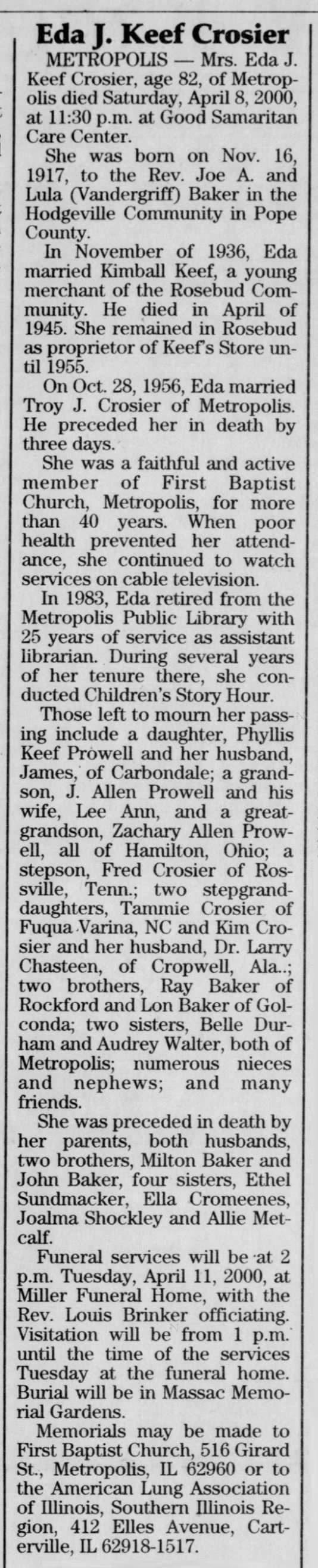 Eda J. Keef Crosier

METROPOLIS — Mrs. Eda J. Keef Crosier, age 82, of Metropolis died Saturday, April 8, 2000, at 11:30 p.m. at Good Samaritan Care Center.

She was born on Nov. 16, 1917, to the Rev. Joe A. and Lula (Vandergriff) Baker in the Hodgeville Community in Pope County.

In November of 1936, Eda married Kimball Keef, a young merchant of the Rosebud Community. He died in April of 1945. She remained in Rosebud as proprietor of Keef's Store until 1955.

On Oct. 28, 1956, Eda married Troy J. Crosier of Metropolis. He preceded her in death by three days.

She was a faithful and active member of First Baptist Church, Metropolis, for more than 40 years. When poor health prevented her attendance, she continued to watch services on cable television.

In 1983, Eda retired from the Metropolis Public Library with 25 years of service as assistant librarian. During several years of her tenure there, she conducted Children's Story Hour.

Those left to mourn her passing include a daughter, Phyllis Keef Prowell and her husband, James, of Carbondale; a grandson, J. Allen Prowell and his wife, Lee Ann, and a great-grandson, Zachary Allen Prowell, all of Hamilton, Ohio; a stepson, Fred Crosier of Rossville, Tenn.; two stepgranddaughters, Tammie Crosier of Fuqua Varina, NC and Kim Crosier and her husband, Dr. Larry Chasteen, of Cropwell, Ala..; two brothers, Ray Baker of Rockford and Lon Baker of Golconda; two sisters, Belle Durham and Audrey Walter, both of Metropolis; numerous nieces and nephews; and many friends.

She was preceded in death by her parents, both husbands, two brothers, Milton Baker and John Baker, four sisters, Ethel Sundmacker, Ella Cromeenes, Joalma Shockley and Allie Metcalf.

Funeral services will be at 2 p.m. Tuesday, April 11, 2000, at Miller Funeral Home, with the Rev. Louis Brinker officiating. Visitation will be from 1 p.m. until the time of the services Tuesday at the funeral home. Burial will be in Massac Memorial Gardens.

Memorials may be made to First Baptist Church, 516 Girard St., Metropolis, IL 62960 or to the American Lung Association of Illinois, Southern Illinois Region, 412 Elles Avenue, Carterville, IL 62918-1517.